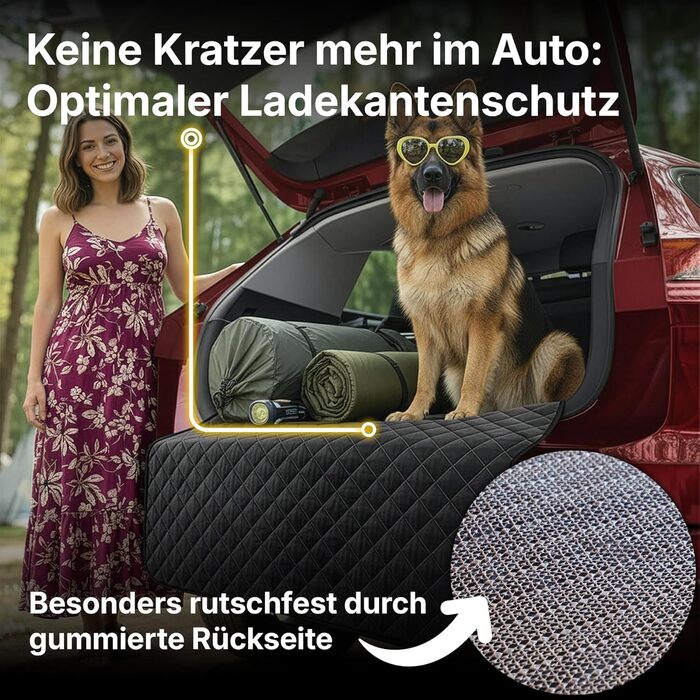 Keine Kratzer mehr im Auto: Optimaler Ladekantenschutz

Besonders rutschfest durch gummierte Rückseite